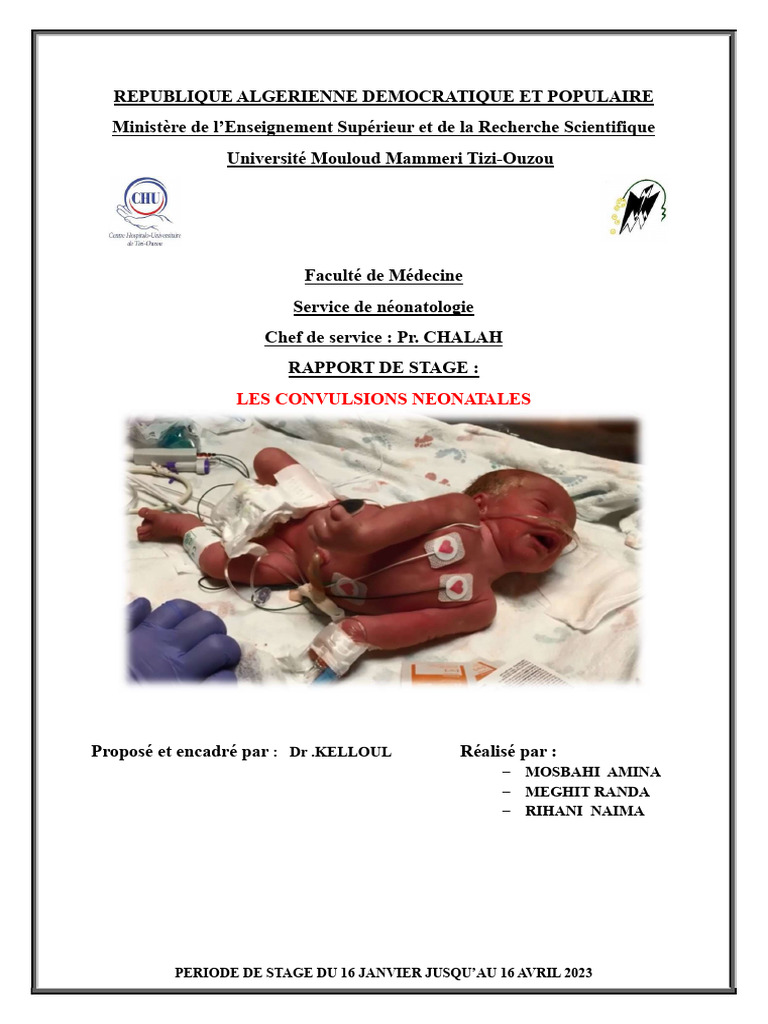 REPUBLIQUE ALGERIENNE DEMOCRATIQUE ET POPULAIRE

Ministère de l'Enseignement Supérieur et de la Recherche Scientifique

Université Mouloud Mammeri Tizi-Ouzou

CHU
Centre Hospitalo-Universitaire de Tizi-Ouzou

Faculté de Médecine

Service de néonatologie

Chef de service : Pr. CHALAH

RAPPORT DE STAGE :

LES CONVULSIONS NEONATALES

Proposé et encadré par : Dr .KELLOUL

Réalisé par :
– MOSBAHI AMINA
– MEGHIT RANDA
– RIHANI NAIMA

PERIODE DE STAGE DU 16 JANVIER JUSQU'AU 16 AVRIL 2023